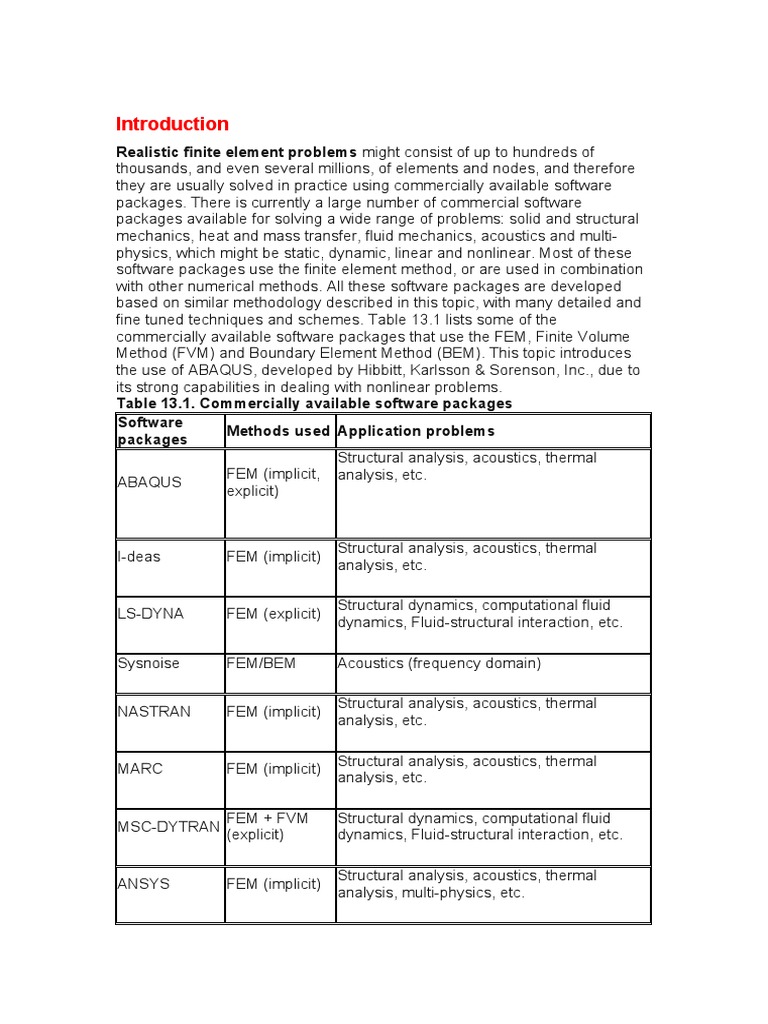 Introduction

Realistic finite element problems might consist of up to hundreds of thousands, and even several millions, of elements and nodes, and therefore they are usually solved in practice using commercially available software packages. There is currently a large number of commercial software packages available for solving a wide range of problems: solid and structural mechanics, heat and mass transfer, fluid mechanics, acoustics and multi-physics, which might be static, dynamic, linear and nonlinear. Most of these software packages use the finite element method, or are used in combination with other numerical methods. All these software packages are developed based on similar methodology described in this topic, with many detailed and fine tuned techniques and schemes. Table 13.1 lists some of the commercially available software packages that use the FEM, Finite Volume Method (FVM) and Boundary Element Method (BEM). This topic introduces the use of ABAQUS, developed by Hibbitt, Karlsson & Sorenson, Inc., due to its strong capabilities in dealing with nonlinear problems.

Table 13.1. Commercially available software packages

| Software packages | Methods used | Application problems |
|---|---|---|
| ABAQUS | FEM (implicit, explicit) | Structural analysis, acoustics, thermal analysis, etc. |
| I-deas | FEM (implicit) | Structural analysis, acoustics, thermal analysis, etc. |
| LS-DYNA | FEM (explicit) | Structural dynamics, computational fluid dynamics, Fluid-structural interaction, etc. |
| Sysnoise | FEM/BEM | Acoustics (frequency domain) |
| NASTRAN | FEM (implicit) | Structural analysis, acoustics, thermal analysis, etc. |
| MARC | FEM (implicit) | Structural analysis, acoustics, thermal analysis, etc. |
| MSC-DYTRAN | FEM + FVM (explicit) | Structural dynamics, computational fluid dynamics, Fluid-structural interaction, etc. |
| ANSYS | FEM (implicit) | Structural analysis, acoustics, thermal analysis, multi-physics, etc. |